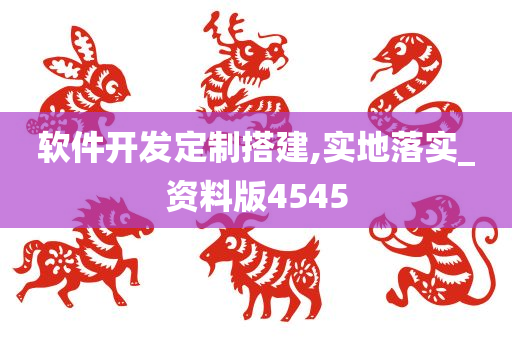 软件开发定制搭建,实地落实_资料版4545